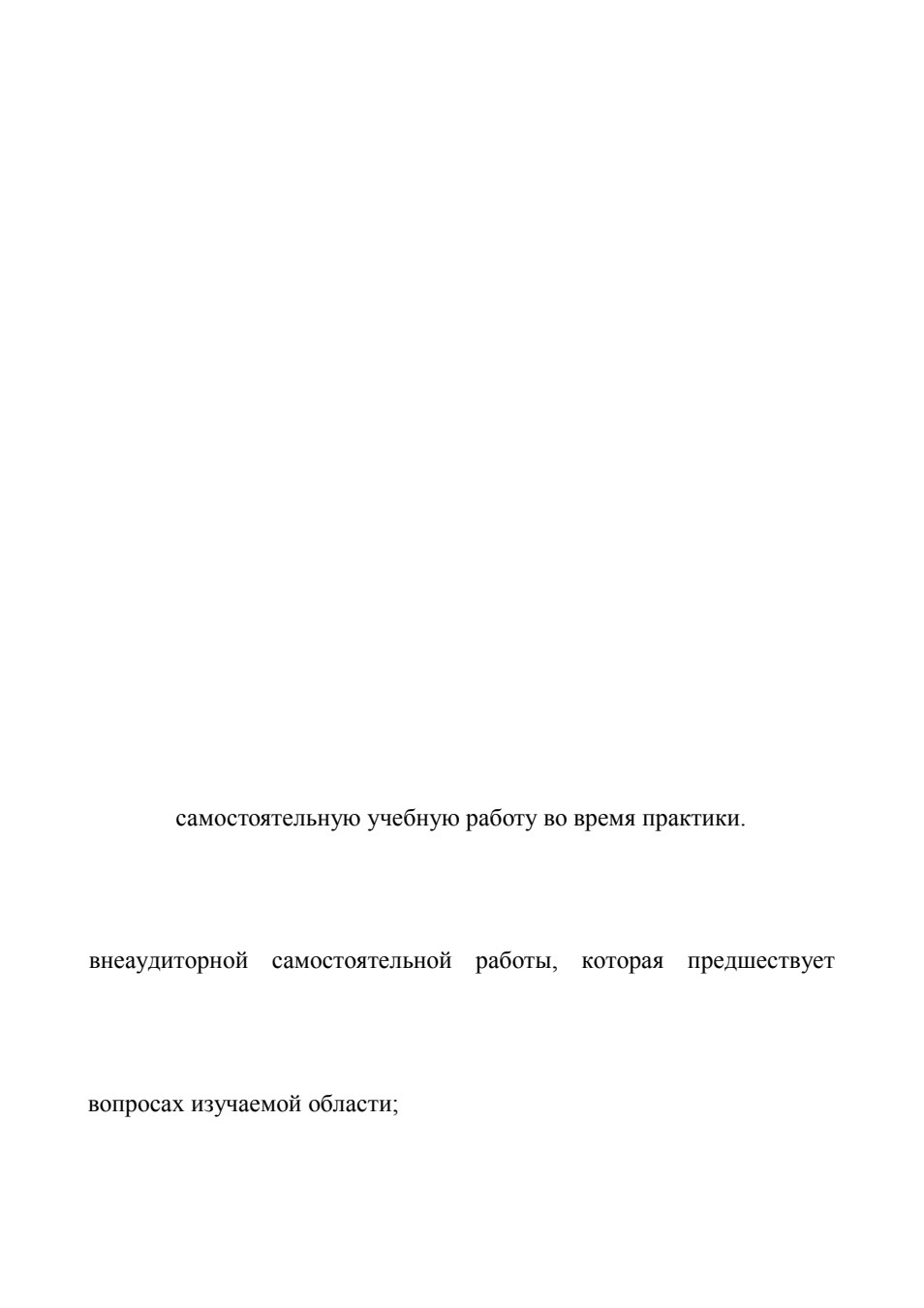 самостоятельную учебную работу во время практики.

внеаудиторной самостоятельной работы, которая предшествует

вопросах изучаемой области;